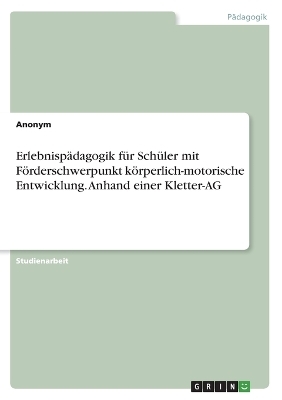 Pädagogik

Anonym

Erlebnispädagogik für Schüler mit Förderschwerpunkt körperlich-motorische Entwicklung. Anhand einer Kletter-AG

Studienarbeit

GRIN